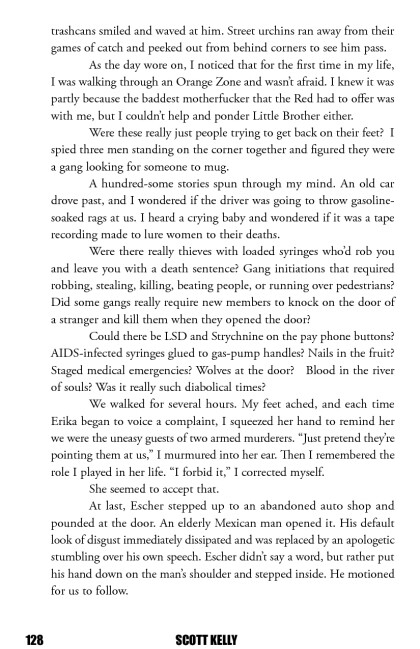 trashcans smiled and waved at him. Street urchins ran away from their games of catch and peeked out from behind corners to see him pass.

As the day wore on, I noticed that for the first time in my life, I was walking through an Orange Zone and wasn't afraid. I knew it was partly because the baddest motherfucker that the Red had to offer was with me, but I couldn't help and ponder Little Brother either.

Were these really just people trying to get back on their feet? I spied three men standing on the corner together and figured they were a gang looking for someone to mug.

A hundred-some stories spun through my mind. An old car drove past, and I wondered if the driver was going to throw gasoline-soaked rags at us. I heard a crying baby and wondered if it was a tape recording made to lure women to their deaths.

Were there really thieves with loaded syringes who'd rob you and leave you with a death sentence? Gang initiations that required robbing, stealing, killing, beating people, or running over pedestrians? Did some gangs really require new members to knock on the door of a stranger and kill them when they opened the door?

Could there be LSD and Strychnine on the pay phone buttons? AIDS-infected syringes glued to gas-pump handles? Nails in the fruit? Staged medical emergencies? Wolves at the door? Blood in the river of souls? Was it really such diabolical times?

We walked for several hours. My feet ached, and each time Erika began to voice a complaint, I squeezed her hand to remind her we were the uneasy guests of two armed murderers. "Just pretend they're pointing them at us," I murmured into her ear. Then I remembered the role I played in her life. "I forbid it," I corrected myself.

She seemed to accept that.

At last, Escher stepped up to an abandoned auto shop and pounded at the door. An elderly Mexican man opened it. His default look of disgust immediately dissipated and was replaced by an apologetic stumbling over his own speech. Escher didn't say a word, but rather put his hand down on the man's shoulder and stepped inside. He motioned for us to follow.

128 SCOTT KELLY